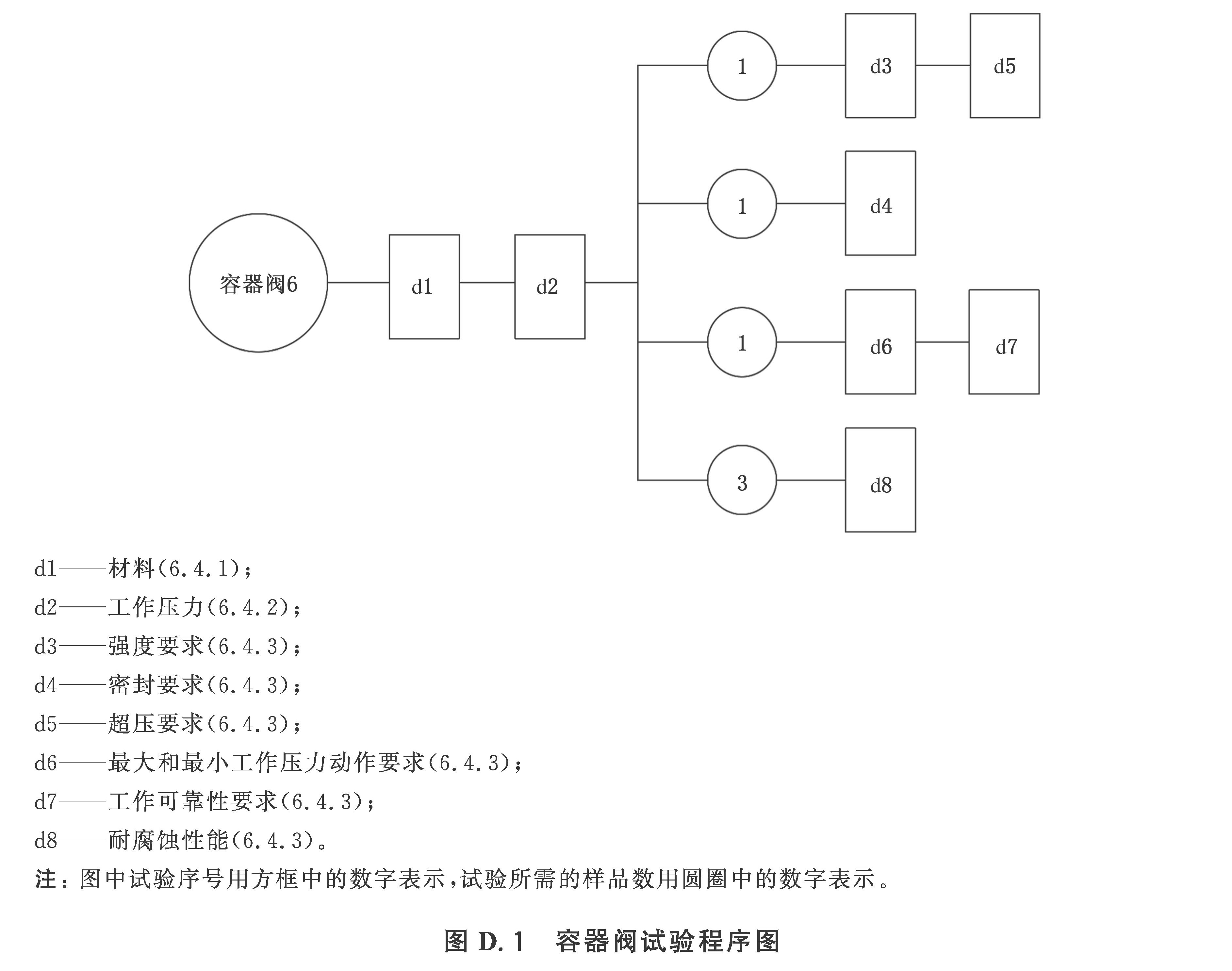 容器阀6

d1

d2

1

d3

d5

1

d4

1

d6

d7

3

d8

d1——材料(6.4.1);

d2——工作压力(6.4.2);

d3——强度要求(6.4.3);

d4——密封要求(6.4.3);

d5——超压要求(6.4.3);

d6——最大和最小工作压力动作要求(6.4.3);

d7——工作可靠性要求(6.4.3);

d8——耐腐蚀性能(6.4.3)。

注:图中试验序号用方框中的数字表示,试验所需的样品数用圆圈中的数字表示。

图 D.1 容器阀试验程序图